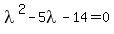 $\lambda^2 - 5\lambda - 14 = 0$